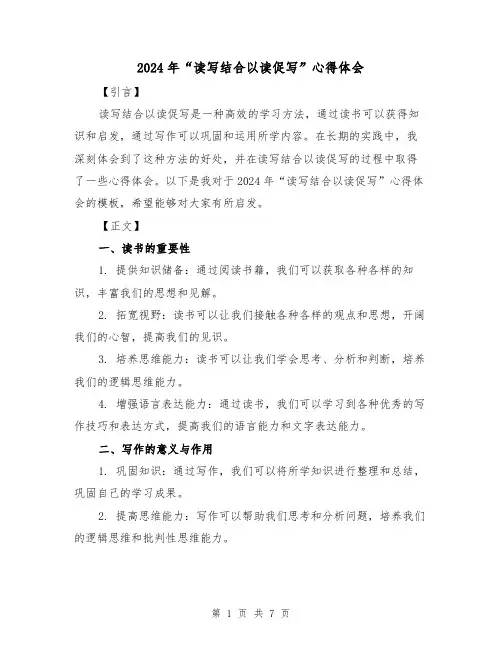 2024年“读写结合以读促写”心得体会

【引言】

读写结合以读促写是一种高效的学习方法，通过读书可以获得知识和启发，通过写作可以巩固和运用所学内容。在长期的实践中，我深刻体会到了这种方法的好处，并在读写结合以读促写的过程中取得了一些心得体会。以下是我对于2024年“读写结合以读促写”心得体会的模板，希望能够对大家有所启发。

【正文】

一、读书的重要性

1. 提供知识储备：通过阅读书籍，我们可以获取各种各样的知识，丰富我们的思想和见解。

2. 拓宽视野：读书可以让我们接触各种各样的观点和思想，开阔我们的心智，提高我们的见识。

3. 培养思维能力：读书可以让我们学会思考、分析和判断，培养我们的逻辑思维能力。

4. 增强语言表达能力：通过读书，我们可以学习到各种优秀的写作技巧和表达方式，提高我们的语言能力和文字表达能力。

二、写作的意义与作用

1. 巩固知识：通过写作，我们可以将所学知识进行整理和总结，巩固自己的学习成果。

2. 提高思维能力：写作可以帮助我们思考和分析问题，培养我们的逻辑思维和批判性思维能力。

第 1 页 共 7 页